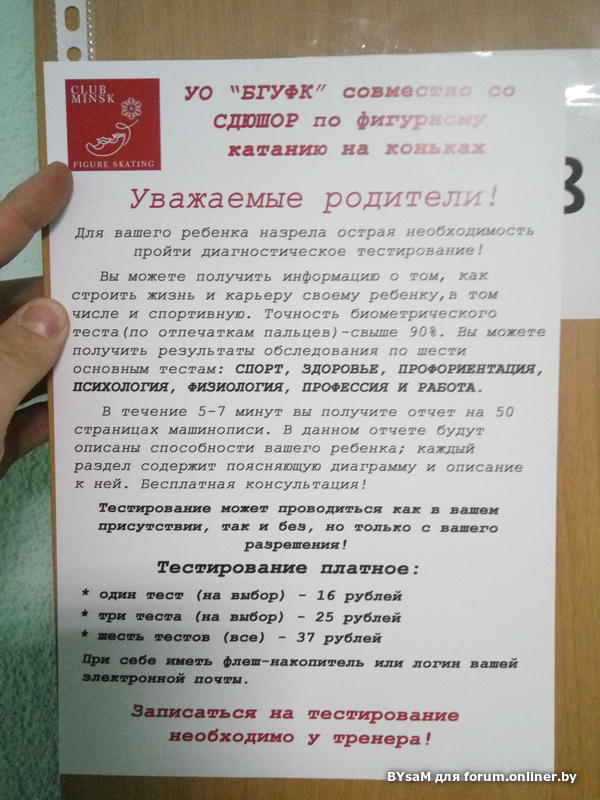 CLUB MINSK
FIGURE SKATING

УО "БГУФК" совместно со СДЮШОР по фигурному катанию на коньках

Уважаемые родители!

Для вашего ребенка назрела острая необходимость пройти диагностическое тестирование!

Вы можете получить информацию о том, как строить жизнь и карьеру своему ребенку,в том числе и спортивную. Точность биометрического теста(по отпечаткам пальцев)-свыше 90%. Вы можете получить результаты обследования по шести основным тестам: СПОРТ, ЗДОРОВЬЕ, ПРОФОРИЕНТАЦИЯ, ПСИХОЛОГИЯ, ФИЗИОЛОГИЯ, ПРОФЕССИЯ И РАБОТА.

В течение 5-7 минут вы получите отчет на 50 страницах машинописи. В данном отчете будут описаны способности вашего ребенка; каждый раздел содержит поясняющую диаграмму и описание к ней. Бесплатная консультация!

Тестирование может проводиться как в вашем присутствии, так и без, но только с вашего разрешения!

Тестирование платное:

* один тест (на выбор) - 16 рублей
* три теста (на выбор) - 25 рублей
* шесть тестов (все) - 37 рублей

При себе иметь флеш-накопитель или логин вашей электронной почты.

Записаться на тестирование необходимо у тренера!

BYsaM для forum.onliner.by